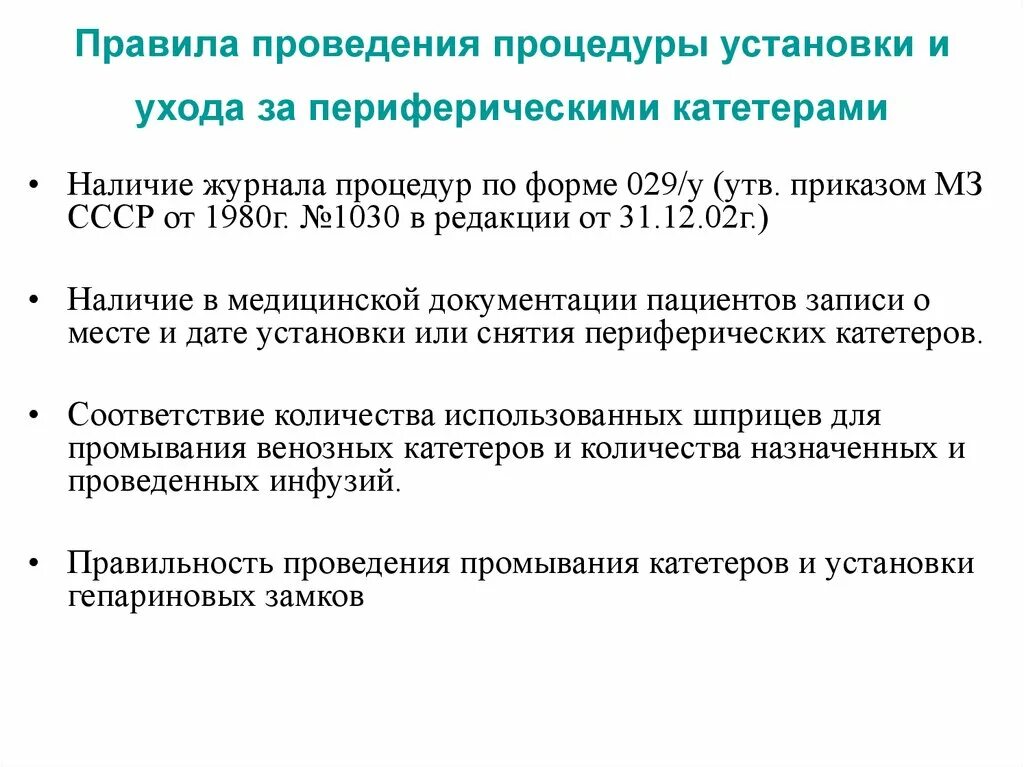 Правила проведения процедуры установки и ухода за периферическими катетерами

• Наличие журнала процедур по форме 029/у (утв. приказом МЗ СССР от 1980г. №1030 в редакции от 31.12.02г.)

• Наличие в медицинской документации пациентов записи о месте и дате установки или снятия периферических катетеров.

• Соответствие количества использованных шприцев для промывания венозных катетеров и количества назначенных и проведенных инфузий.

• Правильность проведения промывания катетеров и установки гепариновых замков